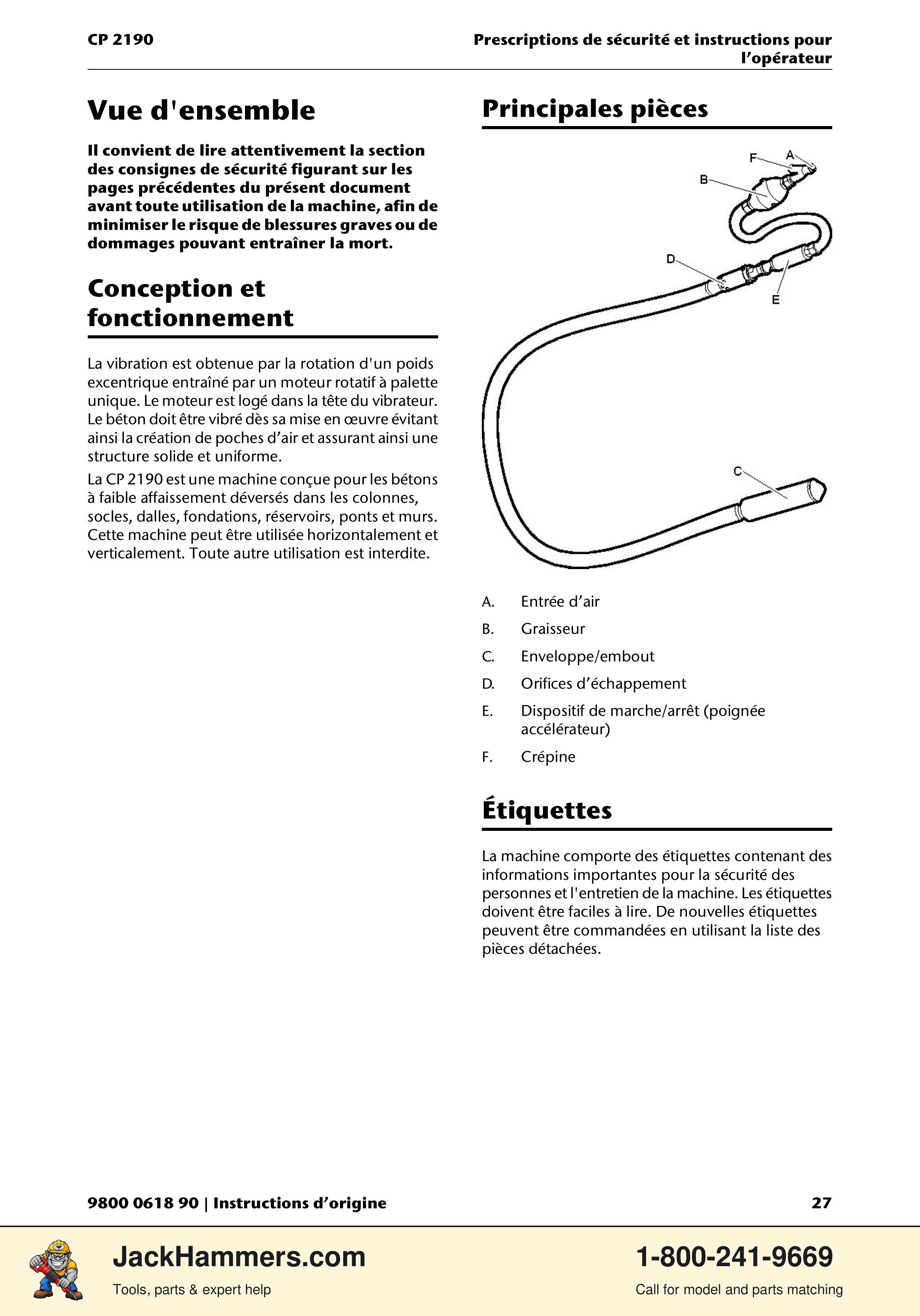 CP 2190

Prescriptions de sécurité et instructions pour l'opérateur

Vue d'ensemble

Il convient de lire attentivement la section des consignes de sécurité figurant sur les pages précédentes du présent document avant toute utilisation de la machine, afin de minimiser le risque de blessures graves ou de dommages pouvant entraîner la mort.

Conception et fonctionnement

La vibration est obtenue par la rotation d'un poids excentrique entraîné par un moteur rotatif à palette unique. Le moteur est logé dans la tête du vibrateur. Le béton doit être vibré dès sa mise en œuvre évitant ainsi la création de poches d'air et assurant ainsi une structure solide et uniforme.

La CP 2190 est une machine conçue pour les bétons à faible affaissement déversés dans les colonnes, socles, dalles, fondations, réservoirs, ponts et murs. Cette machine peut être utilisée horizontalement et verticalement. Toute autre utilisation est interdite.

Principales pièces

F
A
B
D
E
C

A. Entrée d'air

B. Graisseur

C. Enveloppe/embout

D. Orifices d'échappement

E. Dispositif de marche/arrêt (poignée accélérateur)

F. Crépine

Étiquettes

La machine comporte des étiquettes contenant des informations importantes pour la sécurité des personnes et l'entretien de la machine. Les étiquettes doivent être faciles à lire. De nouvelles étiquettes peuvent être commandées en utilisant la liste des pièces détachées.

9800 0618 90 | Instructions d'origine

27

JackHammers.com
Tools, parts & expert help

1-800-241-9669
Call for model and parts matching